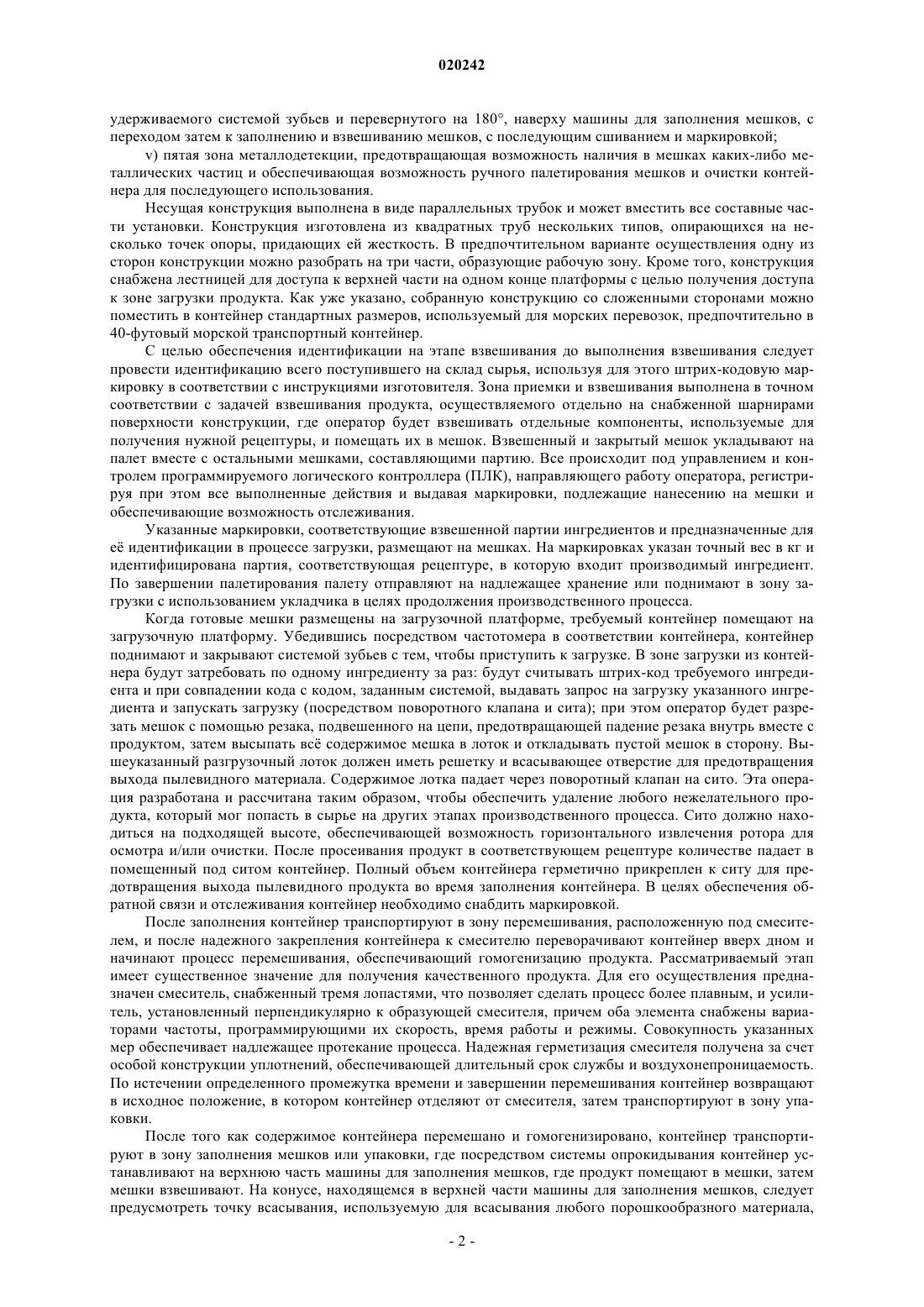 020242

удерживаемого системой зубьев и перевернутого на 180°, наверху машины для заполнения мешков, с переходом затем к заполнению и взвешиванию мешков, с последующим сшиванием и маркировкой;

v) пятая зона металлодетекции, предотвращающая возможность наличия в мешках каких-либо металлических частиц и обеспечивающая возможность ручного палетирования мешков и очистки контейнера для последующего использования.

Несущая конструкция выполнена в виде параллельных трубок и может вместить все составные части установки. Конструкция изготовлена из квадратных труб нескольких типов, опирающихся на несколько точек опоры, придающих ей жесткость. В предпочтительном варианте осуществления одну из сторон конструкции можно разобрать на три части, образующие рабочую зону. Кроме того, конструкция снабжена лестницей для доступа к верхней части на одном конце платформы с целью получения доступа к зоне загрузки продукта. Как уже указано, собранную конструкцию со сложенными сторонами можно поместить в контейнер стандартных размеров, используемый для морских перевозок, предпочтительно в 40-футовый морской транспортный контейнер.

С целью обеспечения идентификации на этапе взвешивания до выполнения взвешивания следует провести идентификацию всего поступившего на склад сырья, используя для этого штрих-кодовую маркировку в соответствии с инструкциями изготовителя. Зона приемки и взвешивания выполнена в точном соответствии с задачей взвешивания продукта, осуществляемого отдельно на снабженной шарнирами поверхности конструкции, где оператор будет взвешивать отдельные компоненты, используемые для получения нужной рецептуры, и помещать их в мешок. Взвешенный и закрытый мешок укладывают на палет вместе с остальными мешками, составляющими партию. Все происходит под управлением и контролем программируемого логического контроллера (ПЛК), направляющего работу оператора, регистрируя при этом все выполненные действия и выдавая маркировки, подлежащие нанесению на мешки и обеспечивающие возможность отслеживания.

Указанные маркировки, соответствующие взвешенной партии ингредиентов и предназначенные для её идентификации в процессе загрузки, размещают на мешках. На маркировках указан точный вес в кг и идентифицирована партия, соответствующая рецептуре, в которую входит производимый ингредиент. По завершении палетирования палету отправляют на надлежащее хранение или поднимают в зону загрузки с использованием укладчика в целях продолжения производственного процесса.

Когда готовые мешки размещены на загрузочной платформе, требуемый контейнер помещают на загрузочную платформу. Убедившись посредством частотомера в соответствии контейнера, контейнер поднимают и закрывают системой зубьев с тем, чтобы приступить к загрузке. В зоне загрузки из контейнера будут затребовать по одному ингредиенту за раз: будут считывать штрих-код требуемого ингредиента и при совпадении кода с кодом, заданным системой, выдавать запрос на загрузку указанного ингредиента и запускать загрузку (посредством поворотного клапана и сита); при этом оператор будет разрезать мешок с помощью резака, подвешенного на цепи, предотвращающей падение резака внутрь вместе с продуктом, затем высыпать всё содержимое мешка в лоток и откладывать пустой мешок в сторону. Вышеуказанный разгрузочный лоток должен иметь решетку и всасывающее отверстие для предотвращения выхода пылевидного материала. Содержимое лотка падает через поворотный клапан на сито. Эта операция разработана и рассчитана таким образом, чтобы обеспечить удаление любого нежелательного продукта, который мог попасть в сырье на других этапах производственного процесса. Сито должно находиться на подходящей высоте, обеспечивающей возможность горизонтального извлечения ротора для осмотра и/или очистки. После просеивания продукт в соответствующем рецептуре количестве падает в помещенный под ситом контейнер. Полный объем контейнера герметично прикреплен к ситу для предотвращения выхода пылевидного продукта во время заполнения контейнера. В целях обеспечения обратной связи и отслеживания контейнер необходимо снабдить маркировкой.

После заполнения контейнер транспортируют в зону перемешивания, расположенную под смесителем, и после надежного закрепления контейнера к смесителю переворачивают контейнер вверх дном и начинают процесс перемешивания, обеспечивающий гомогенизацию продукта. Рассматриваемый этап имеет существенное значение для получения качественного продукта. Для его осуществления предназначен смеситель, снабженный тремя лопастями, что позволяет сделать процесс более плавным, и усилитель, установленный перпендикулярно к образующей смесителя, причем оба элемента снабжены вариаторами частоты, программирующими их скорость, время работы и режимы. Совокупность указанных мер обеспечивает надлежащее протекание процесса. Надежная герметизация смесителя получена за счет особой конструкции уплотнений, обеспечивающей длительный срок службы и воздухонепроницаемость. По истечении определенного промежутка времени и завершении перемешивания контейнер возвращают в исходное положение, в котором контейнер отделяют от смесителя, затем транспортируют в зону упаковки.

После того как содержимое контейнера перемешано и гомогенизировано, контейнер транспортируют в зону заполнения мешков или упаковки, где посредством системы опрокидывания контейнер устанавливают на верхнюю часть машины для заполнения мешков, где продукт помещают в мешки, затем мешки взвешивают. На конусе, находящемся в верхней части машины для заполнения мешков, следует предусмотреть точку всасывания, используемую для всасывания любого порошкообразного материала,

- 2 -